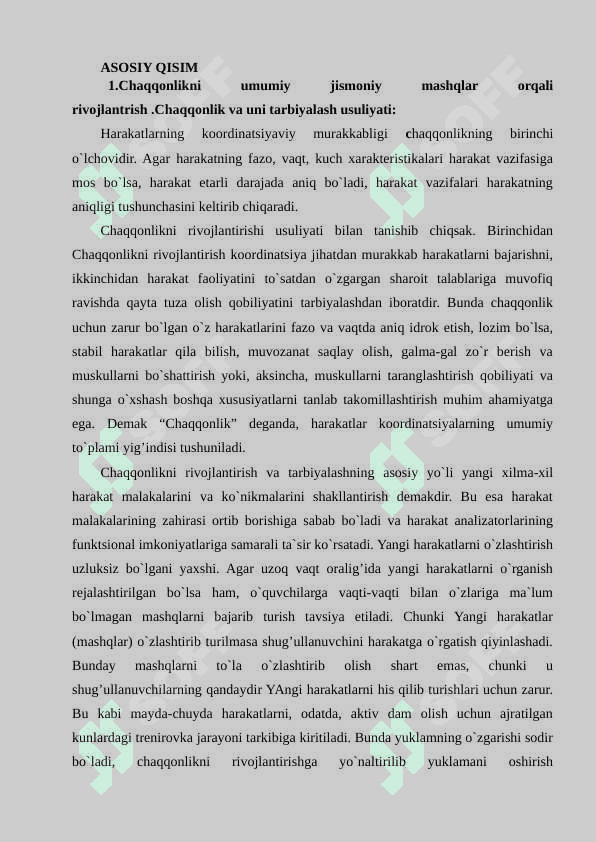 ASOSIY QISIM

1.Chaqqonlikni umumiy jismoniy mashqlar orqali rivojlantrish .Chaqqonlik va uni tarbiyalash usuliyati:

Harakatlarning koordinatsiyaviy murakkabligi chaqqonlikning birinchi o`lchovidir. Agar harakatning fazo, vaqt, kuch xarakteristikalari harakat vazifasiga mos bo`lsa, harakat etarli darajada aniq bo`ladi, harakat vazifalari harakatning aniqligi tushunchasini keltirib chiqaradi.

Chaqqonlikni rivojlantirishi usuliyati bilan tanishib chiqsak. Birinchidan Chaqqonlikni rivojlantirish koordinatsiya jihatdan murakkab harakatlarni bajarishni, ikkinchidan harakat faoliyatini to`satdan o`zgargan sharoit talablariga muvofiq ravishda qayta tuza olish qobiliyatini tarbiyalashdan iboratdir. Bunda chaqqonlik uchun zarur bo`lgan o`z harakatlarini fazo va vaqtda aniq idrok etish, lozim bo`lsa, stabil harakatlar qila bilish, muvozanat saqlay olish, galma-gal zo`r berish va muskullarni bo`shattirish yoki, aksincha, muskullarni taranglashtirish qobiliyati va shunga o`xshash boshqa xususiyatlarni tanlab takomillashtirish muhim ahamiyatga ega. Demak “Chaqqonlik” deganda, harakatlar koordinatsiyalarning umumiy to`plami yig’indisi tushuniladi.

Chaqqonlikni rivojlantirish va tarbiyalashning asosiy yo`li yangi xilma-xil harakat malakalarini va ko`nikmalarini shakllantirish demakdir. Bu esa harakat malakalarining zahirasi ortib borishiga sabab bo`ladi va harakat analizatorlarining funktsional imkoniyatlariga samarali ta`sir ko`rsatadi. Yangi harakatlarni o`zlashtirish uzluksiz bo`lgani yaxshi. Agar uzoq vaqt oralig’ida yangi harakatlarni o`rganish rejalashtirilgan bo`lsa ham, o`quvchilarga vaqti-vaqti bilan o`zlariga ma`lum bo`lmagan mashqlarni bajarib turish tavsiya etiladi. Chunki Yangi harakatlar (mashqlar) o`zlashtirib turilmasa shug’ullanuvchini harakatga o`rgatish qiyinlashadi. Bunday mashqlarni to`la o`zlashtirib olish shart emas, chunki u shug’ullanuvchilarning qandaydir YAngi harakatlarni his qilib turishlari uchun zarur. Bu kabi mayda-chuyda harakatlarni, odatda, aktiv dam olish uchun ajratilgan kunlardagi trenirovka jarayoni tarkibiga kiritiladi. Bunda yuklamning o`zgarishi sodir bo`ladi, chaqqonlikni rivojlantirishga yo`naltirilib yuklamani oshirish